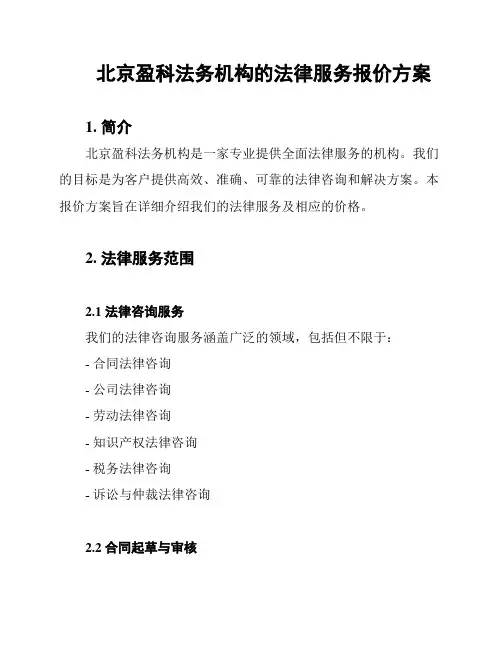 北京盈科法务机构的法律服务报价方案

1. 简介

北京盈科法务机构是一家专业提供全面法律服务的机构。我们的目标是为客户提供高效、准确、可靠的法律咨询和解决方案。本报价方案旨在详细介绍我们的法律服务及相应的价格。

2. 法律服务范围

2.1 法律咨询服务

我们的法律咨询服务涵盖广泛的领域，包括但不限于：

- 合同法律咨询

- 公司法律咨询

- 劳动法律咨询

- 知识产权法律咨询

- 税务法律咨询

- 诉讼与仲裁法律咨询

2.2 合同起草与审核